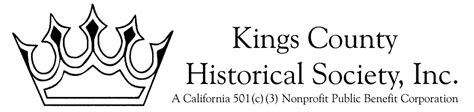 Kings County
Historical Society, Inc.
A California 501(c)(3) Nonprofit Public Benefit Corporation